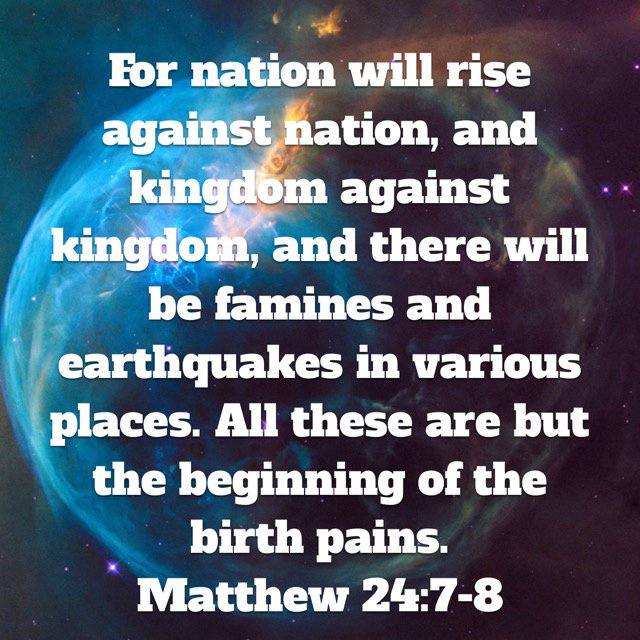 For nation will rise against nation, and kingdom against kingdom, and there will be famines and earthquakes in various places. All these are but the beginning of the birth pains.
Matthew 24:7-8